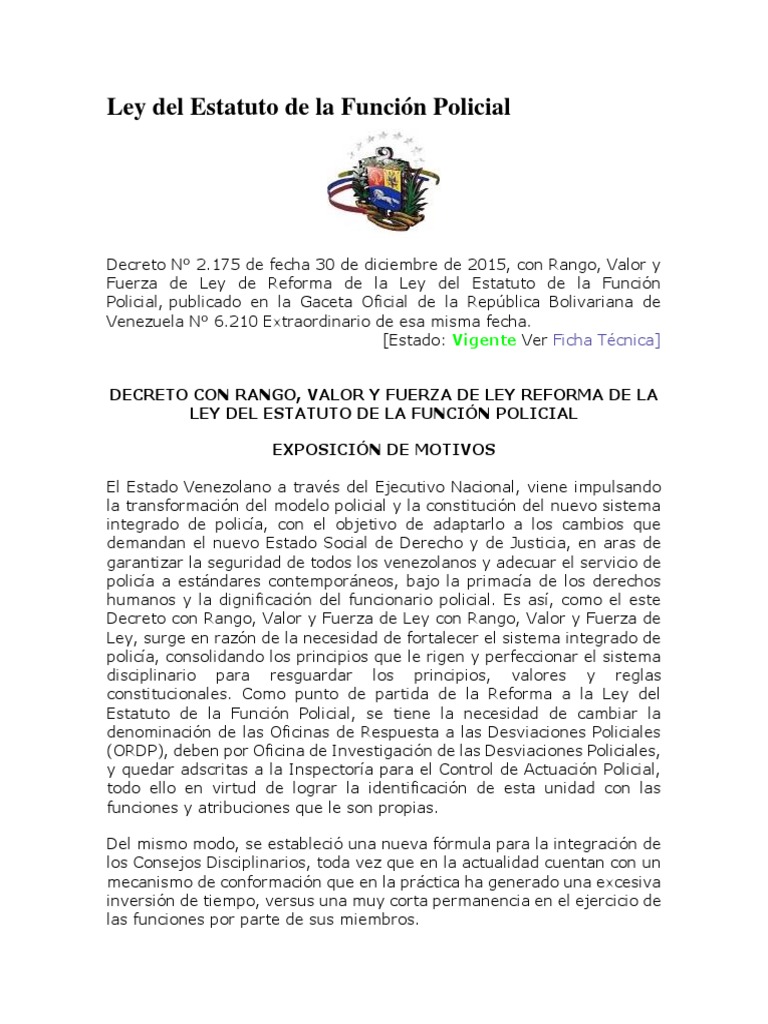 Ley del Estatuto de la Función Policial

Decreto Nº 2.175 de fecha 30 de diciembre de 2015, con Rango, Valor y Fuerza de Ley de Reforma de la Ley del Estatuto de la Función Policial, publicado en la Gaceta Oficial de la República Bolivariana de Venezuela Nº 6.210 Extraordinario de esa misma fecha.
[Estado: Vigente Ver Ficha Técnica]

DECRETO CON RANGO, VALOR Y FUERZA DE LEY REFORMA DE LA LEY DEL ESTATUTO DE LA FUNCIÓN POLICIAL

EXPOSICIÓN DE MOTIVOS

El Estado Venezolano a través del Ejecutivo Nacional, viene impulsando la transformación del modelo policial y la constitución del nuevo sistema integrado de policía, con el objetivo de adaptarlo a los cambios que demandan el nuevo Estado Social de Derecho y de Justicia, en aras de garantizar la seguridad de todos los venezolanos y adecuar el servicio de policía a estándares contemporáneos, bajo la primacía de los derechos humanos y la dignificación del funcionario policial. Es así, como el este Decreto con Rango, Valor y Fuerza de Ley con Rango, Valor y Fuerza de Ley, surge en razón de la necesidad de fortalecer el sistema integrado de policía, consolidando los principios que le rigen y perfeccionar el sistema disciplinario para resguardar los principios, valores y reglas constitucionales. Como punto de partida de la Reforma a la Ley del Estatuto de la Función Policial, se tiene la necesidad de cambiar la denominación de las Oficinas de Respuesta a las Desviaciones Policiales (ORDP), deben por Oficina de Investigación de las Desviaciones Policiales, y quedar adscritas a la Inspectoría para el Control de Actuación Policial, todo ello en virtud de lograr la identificación de esta unidad con las funciones y atribuciones que le son propias.

Del mismo modo, se estableció una nueva fórmula para la integración de los Consejos Disciplinarios, toda vez que en la actualidad cuentan con un mecanismo de conformación que en la práctica ha generado una excesiva inversión de tiempo, versus una muy corta permanencia en el ejercicio de las funciones por parte de sus miembros.